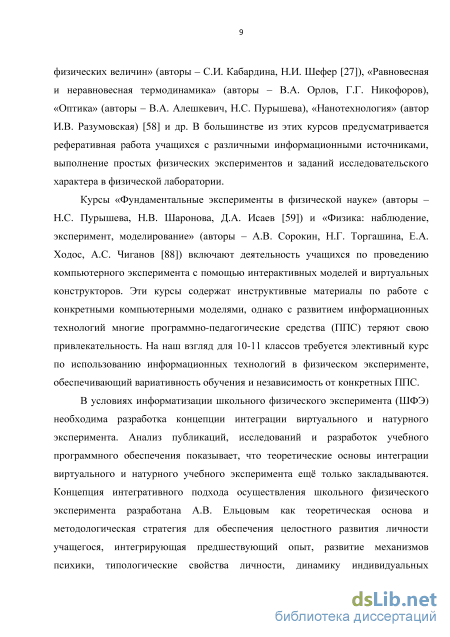 9

физических величин» (авторы – С.И. Кабардина, Н.И. Шефер [27]), «Равновесная и неравновесная термодинамика» (авторы – В.А. Орлов, Г.Г. Никофоров), «Оптика» (авторы – В.А. Алешкевич, Н.С. Пурышева), «Нанотехнология» (автор И.В. Разумовская) [58] и др. В большинстве из этих курсов предусматривается реферативная работа учащихся с различными информационными источниками, выполнение простых физических экспериментов и заданий исследовательского характера в физической лаборатории.

Курсы «Фундаментальные эксперименты в физической науке» (авторы – Н.С. Пурышева, Н.В. Шаронова, Д.А. Исаев [59]) и «Физика: наблюдение, эксперимент, моделирование» (авторы – А.В. Сорокин, Н.Г. Торгашина, Е.А. Ходос, А.С. Чиганов [88]) включают деятельность учащихся по проведению компьютерного эксперимента с помощью интерактивных моделей и виртуальных конструкторов. Эти курсы содержат инструктивные материалы по работе с конкретными компьютерными моделями, однако с развитием информационных технологий многие программно-педагогические средства (ППС) теряют свою привлекательность. На наш взгляд для 10-11 классов требуется элективный курс по использованию информационных технологий в физическом эксперименте, обеспечивающий вариативность обучения и независимость от конкретных ППС.

В условиях информатизации школьного физического эксперимента (ШФЭ) необходима разработка концепции интеграции виртуального и натурного эксперимента. Анализ публикаций, исследований и разработок учебного программного обеспечения показывает, что теоретические основы интеграции виртуального и натурного учебного эксперимента ещё только закладываются. Концепция интегративного подхода осуществления школьного физического эксперимента разработана А.В. Ельцовым как теоретическая основа и методологическая стратегия для обеспечения целостного развития личности учащегося, интегрирующая предшествующий опыт, развитие механизмов психики, типологические свойства личности, динамику индивидуальных

dsLib.net
библиотека диссертаций